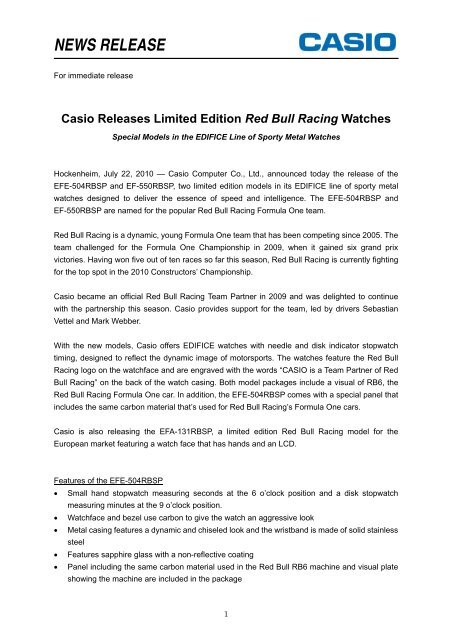 NEWS RELEASE

CASIO

For immediate release

Casio Releases Limited Edition Red Bull Racing Watches

Special Models in the EDIFICE Line of Sporty Metal Watches

Hockenheim, July 22, 2010 — Casio Computer Co., Ltd., announced today the release of the EFE-504RBSP and EF-550RBSP, two limited edition models in its EDIFICE line of sporty metal watches designed to deliver the essence of speed and intelligence. The EFE-504RBSP and EF-550RBSP are named for the popular Red Bull Racing Formula One team.

Red Bull Racing is a dynamic, young Formula One team that has been competing since 2005. The team challenged for the Formula One Championship in 2009, when it gained six grand prix victories. Having won five out of ten races so far this season, Red Bull Racing is currently fighting for the top spot in the 2010 Constructors' Championship.

Casio became an official Red Bull Racing Team Partner in 2009 and was delighted to continue with the partnership this season. Casio provides support for the team, led by drivers Sebastian Vettel and Mark Webber.

With the new models, Casio offers EDIFICE watches with needle and disk indicator stopwatch timing, designed to reflect the dynamic image of motorsports. The watches feature the Red Bull Racing logo on the watchface and are engraved with the words "CASIO is a Team Partner of Red Bull Racing" on the back of the watch casing. Both model packages include a visual of RB6, the Red Bull Racing Formula One car. In addition, the EFE-504RBSP comes with a special panel that includes the same carbon material that's used for Red Bull Racing's Formula One cars.

Casio is also releasing the EFA-131RBSP, a limited edition Red Bull Racing model for the European market featuring a watch face that has hands and an LCD.

Features of the EFE-504RBSP
• Small hand stopwatch measuring seconds at the 6 o'clock position and a disk stopwatch measuring minutes at the 9 o'clock position.
• Watchface and bezel use carbon to give the watch an aggressive look
• Metal casing features a dynamic and chiseled look and the wristband is made of solid stainless steel
• Features sapphire glass with a non-reflective coating
• Panel including the same carbon material used in the Red Bull RB6 machine and visual plate showing the machine are included in the package

1